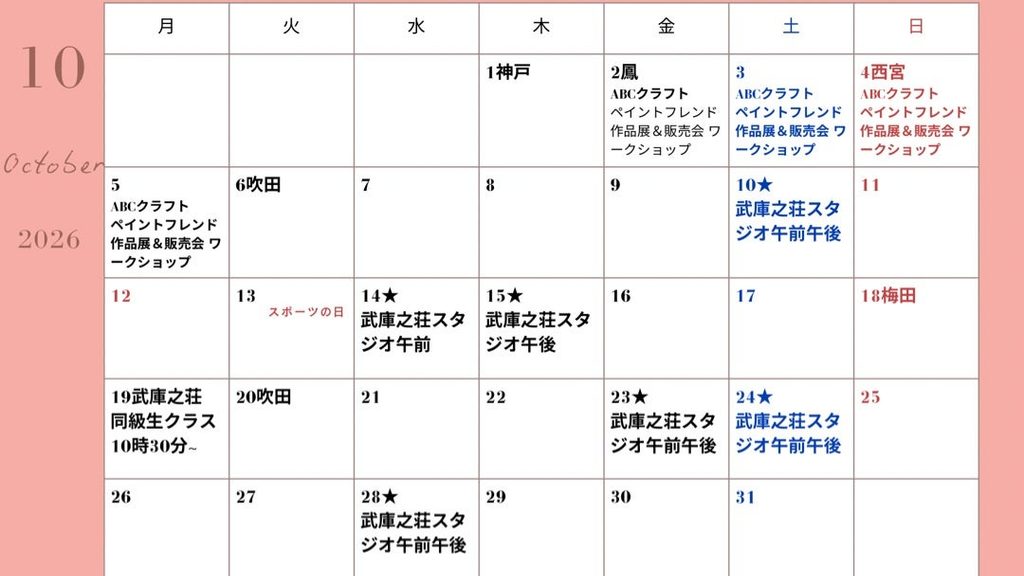 10

October

2026

| 月 | 火 | 水 | 木 | 金 | 土 | 日 |
|---|---|---|---|---|---|---|
| | | | 1神戸 | 2鳳 ABCクラフト ペイントフレンド 作品展＆販売会 ワークショップ | 3 ABCクラフト ペイントフレンド 作品展＆販売会 ワークショップ | 4西宮 ABCクラフト ペイントフレンド 作品展＆販売会 ワークショップ |
| 5 ABCクラフト ペイントフレンド 作品展＆販売会 ワークショップ | 6吹田 | 7 | 8 | 9 | 10★ 武庫之荘スタジオ午前午後 | 11 |
| 12 | 13 スポーツの日 | 14★ 武庫之荘スタジオ午前 | 15★ 武庫之荘スタジオ午後 | 16 | 17 | 18梅田 |
| 19武庫之荘 同級生クラス 10時30分~ | 20吹田 | 21 | 22 | 23★ 武庫之荘スタジオ午前午後 | 24★ 武庫之荘スタジオ午前午後 | 25 |
| 26 | 27 | 28★ 武庫之荘スタジオ午前午後 | 29 | 30 | 31 | |